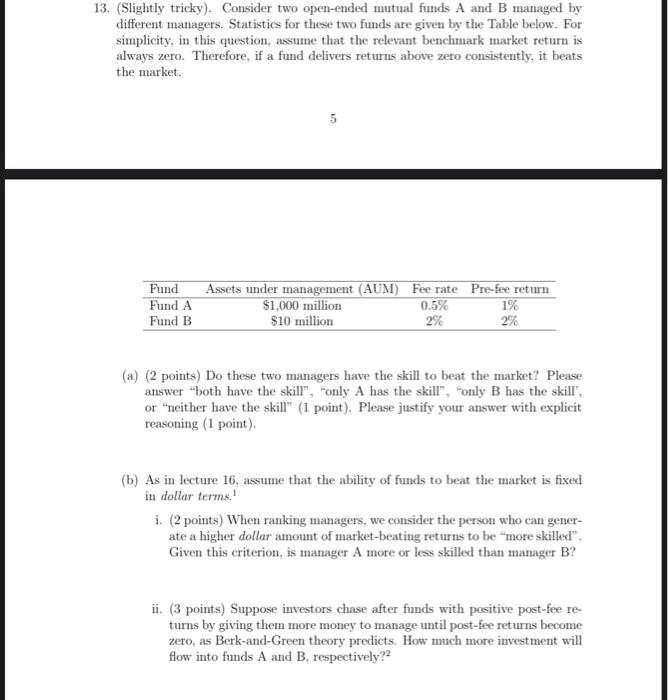 13. (Slightly tricky). Consider two open-ended mutual funds A and B managed by different managers. Statistics for these two funds are given by the Table below. For simplicity, in this question, assume that the relevant benchmark market return is always zero. Therefore, if a fund delivers returns above zero consistently, it beats the market.

5

| Fund | Assets under management (AUM) | Fee rate | Pre-fee return |
|---|---|---|---|
| Fund A | \$1,000 million | 0.5% | 1% |
| Fund B | \$10 million | 2% | 2% |

(a) (2 points) Do these two managers have the skill to beat the market? Please answer "both have the skill", "only A has the skill", "only B has the skill', or "neither have the skill" (1 point). Please justify your answer with explicit reasoning (1 point).

(b) As in lecture 16, assume that the ability of funds to beat the market is fixed in dollar terms.$^1$

i. (2 points) When ranking managers, we consider the person who can generate a higher dollar amount of market-beating returns to be "more skilled". Given this criterion, is manager A more or less skilled than manager B?

ii. (3 points) Suppose investors chase after funds with positive post-fee returns by giving them more money to manage until post-fee returns become zero, as Berk-and-Green theory predicts. How much more investment will flow into funds A and B, respectively?$^2$